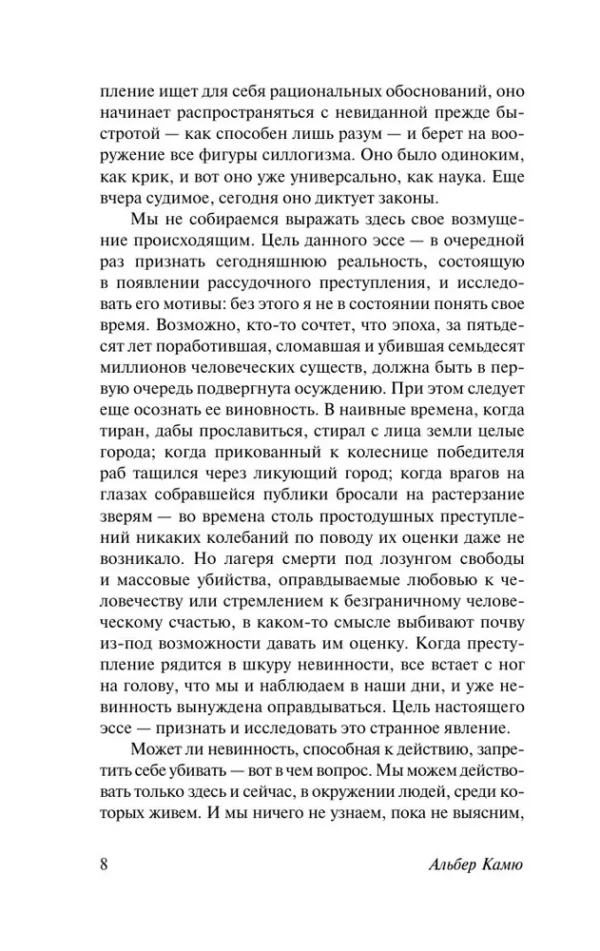 пление ищет для себя рациональных обоснований, оно начинает распространяться с невиданной прежде быстротой — как способен лишь разум — и берет на вооружение все фигуры силлогизма. Оно было одиноким, как крик, и вот оно уже универсально, как наука. Еще вчера судимое, сегодня оно диктует законы.

Мы не собираемся выражать здесь свое возмущение происходящим. Цель данного эссе — в очередной раз признать сегодняшнюю реальность, состоящую в появлении рассудочного преступления, и исследовать его мотивы: без этого я не в состоянии понять свое время. Возможно, кто-то сочтет, что эпоха, за пятьдесят лет поработившая, сломавшая и убившая семьдесят миллионов человеческих существ, должна быть в первую очередь подвергнута осуждению. При этом следует еще осознать ее виновность. В наивные времена, когда тиран, дабы прославиться, стирал с лица земли целые города; когда прикованный к колеснице победителя раб тащился через ликующий город; когда врагов на глазах собравшейся публики бросали на растерзание зверям — во времена столь простодушных преступлений никаких колебаний по поводу их оценки даже не возникало. Но лагеря смерти под лозунгом свободы и массовые убийства, оправдываемые любовью к человечеству или стремлением к безграничному человеческому счастью, в каком-то смысле выбивают почву из-под возможности давать им оценку. Когда преступление рядится в шкуру невинности, все встает с ног на голову, что мы и наблюдаем в наши дни, и уже невинность вынуждена оправдываться. Цель настоящего эссе — признать и исследовать это странное явление.

Может ли невинность, способная к действию, запретить себе убивать — вот в чем вопрос. Мы можем действовать только здесь и сейчас, в окружении людей, среди которых живем. И мы ничего не узнаем, пока не выясним,

8 Альбер Камю